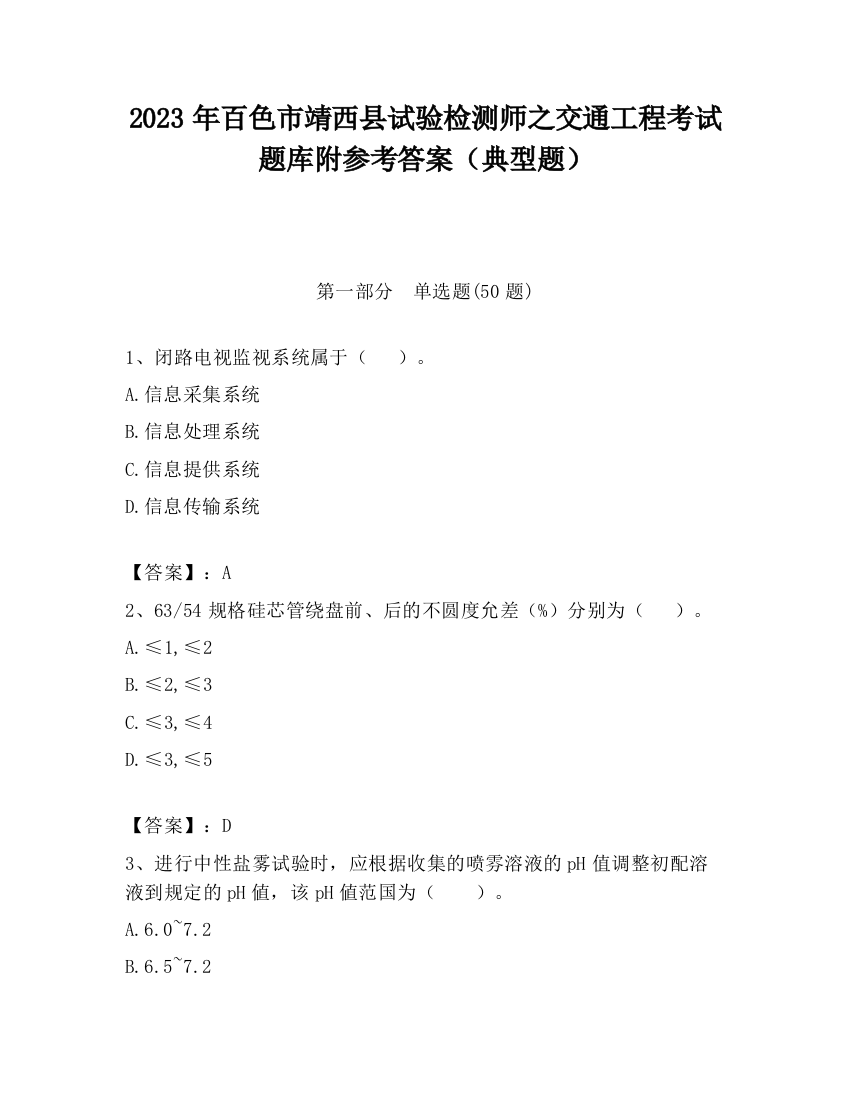 2023 年百色市靖西县试验检测师之交通工程考试题库附参考答案（典型题）

第一部分　单选题(50 题)

1、闭路电视监视系统属于（　　）。

A.信息采集系统

B.信息处理系统

C.信息提供系统

D.信息传输系统

【答案】：A

2、63/54 规格硅芯管绕盘前、后的不圆度允差（%）分别为（　　）。

A.≤1,≤2

B.≤2,≤3

C.≤3,≤4

D.≤3,≤5

【答案】：D

3、进行中性盐雾试验时，应根据收集的喷雾溶液的 pH 值调整初配溶液到规定的 pH 值，该 pH 值范围为（　　）。

A.6.0~7.2

B.6.5~7.2